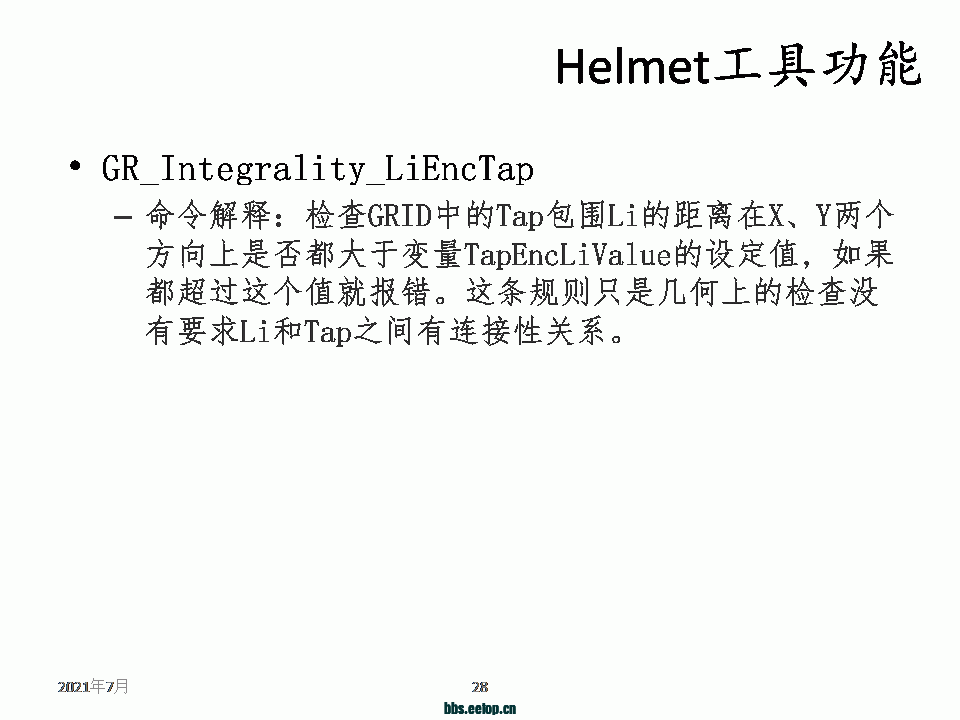 Helmet工具功能

• GR_Integrality_LiEncTap
- 命令解释：检查GRID中的Tap包围Li的距离在X、Y两个方向上是否都大于变量TapEncLiValue的设定值，如果都超过这个值就报错。这条规则只是几何上的检查没有要求Li和Tap之间有连接性关系。

2021年7月
28

bbs.eetop.cn